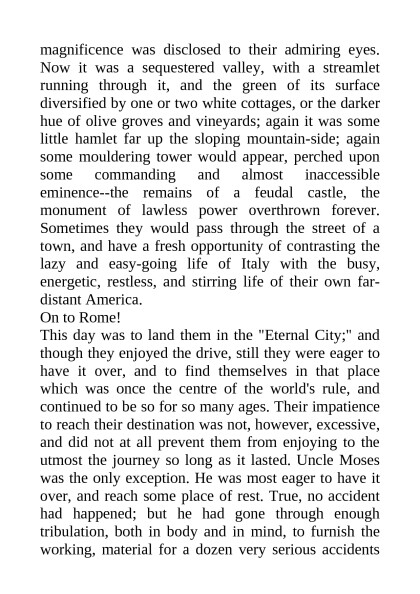 magnificence was disclosed to their admiring eyes. Now it was a sequestered valley, with a streamlet running through it, and the green of its surface diversified by one or two white cottages, or the darker hue of olive groves and vineyards; again it was some little hamlet far up the sloping mountain-side; again some mouldering tower would appear, perched upon some commanding and almost inaccessible eminence--the remains of a feudal castle, the monument of lawless power overthrown forever. Sometimes they would pass through the street of a town, and have a fresh opportunity of contrasting the lazy and easy-going life of Italy with the busy, energetic, restless, and stirring life of their own far-distant America.

On to Rome!

This day was to land them in the "Eternal City;" and though they enjoyed the drive, still they were eager to have it over, and to find themselves in that place which was once the centre of the world's rule, and continued to be so for so many ages. Their impatience to reach their destination was not, however, excessive, and did not at all prevent them from enjoying to the utmost the journey so long as it lasted. Uncle Moses was the only exception. He was most eager to have it over, and reach some place of rest. True, no accident had happened; but he had gone through enough tribulation, both in body and in mind, to furnish the working, material for a dozen very serious accidents